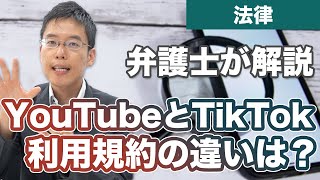 法律

弁護士が解説

YouTubeとTikTok
利用規約の違いは？